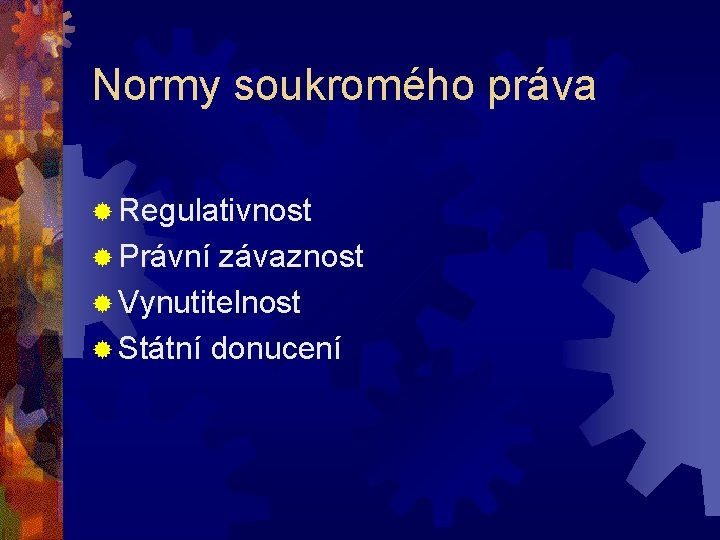 Normy soukromého práva

Regulativnost
Právní závaznost
Vynutitelnost
Státní donucení